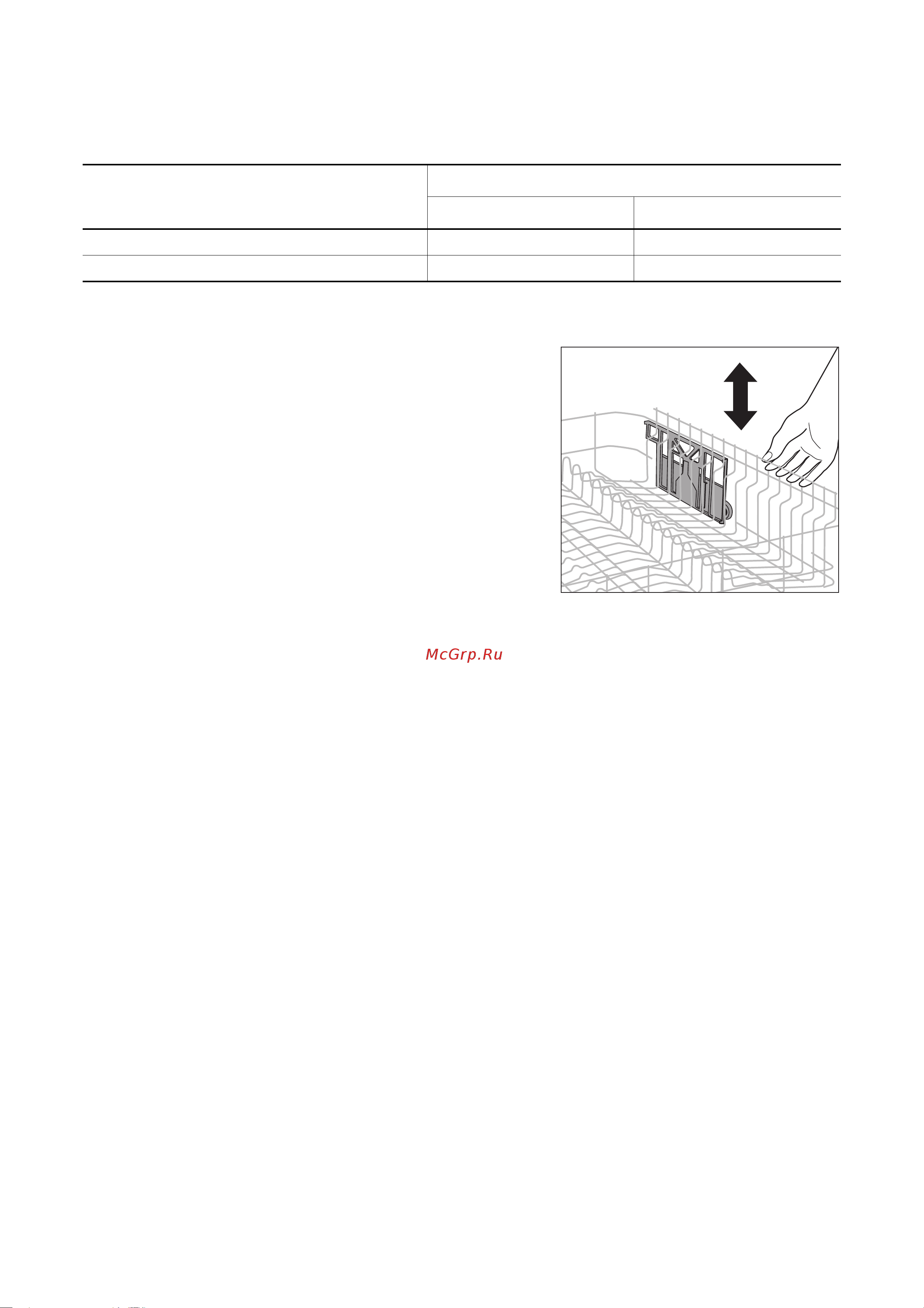 McGrp.Ru